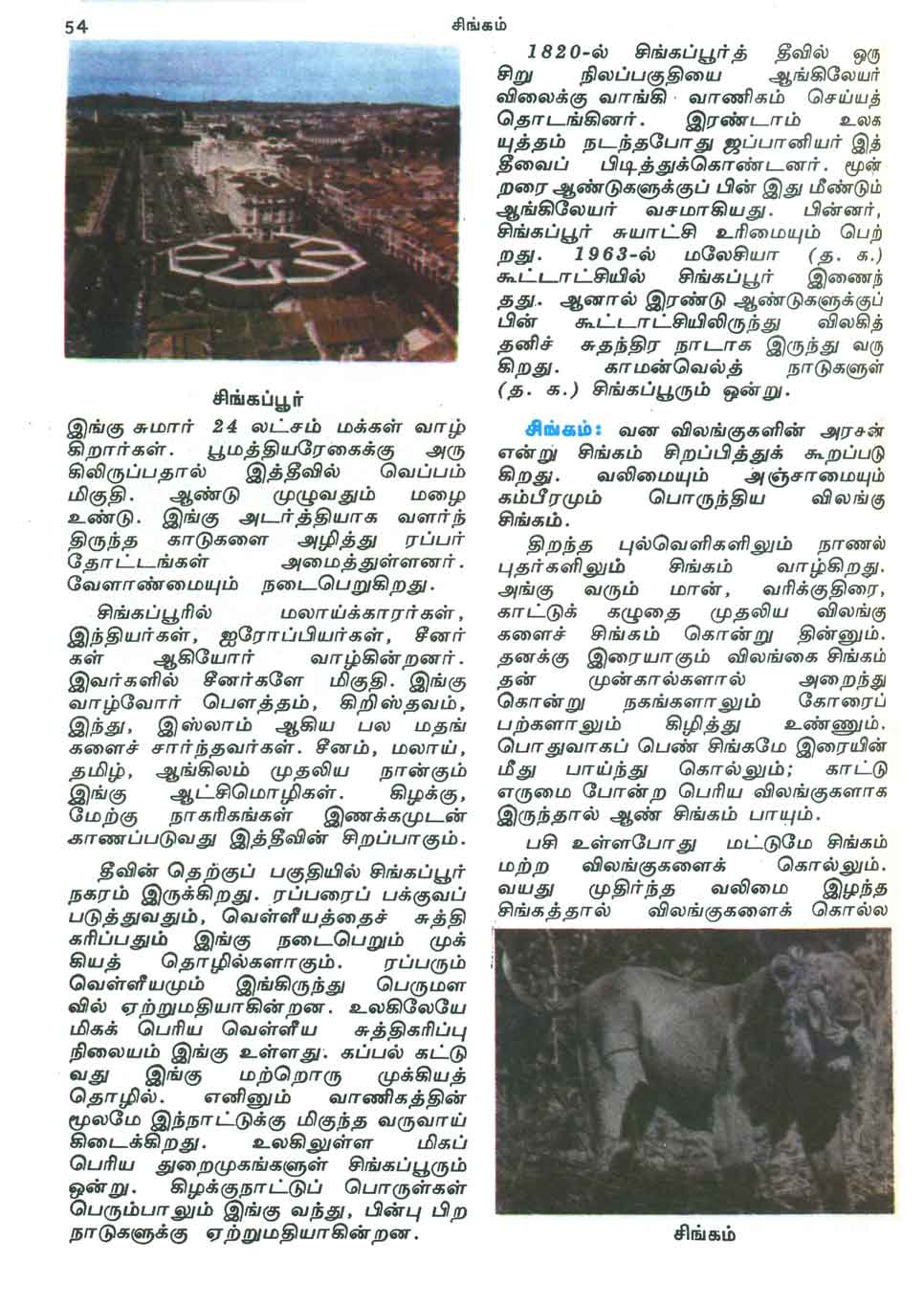 54

சிங்கம்

சிங்கப்பூர்

இங்கு சுமார் 24 லட்சம் மக்கள் வாழ்கிறார்கள். பூமத்தியரேகைக்கு அருகிலிருப்பதால் இத்தீவில் வெப்பம் மிகுதி. ஆண்டு முழுவதும் மழை உண்டு. இங்கு அடர்த்தியாக வளர்ந்திருந்த காடுகளை அழித்து ரப்பர் தோட்டங்கள் அமைத்துள்ளனர். வேளாண்மையும் நடைபெறுகிறது.

சிங்கப்பூரில் மலாய்க்காரர்கள், இந்தியர்கள், ஐரோப்பியர்கள், சீனர்கள் ஆகியோர் வாழ்கின்றனர். இவர்களில் சீனர்களே மிகுதி. இங்கு வாழ்வோர் பௌத்தம், கிறிஸ்தவம், இந்து, இஸ்லாம் ஆகிய பல மதங்களைச் சார்ந்தவர்கள். சீனம், மலாய், தமிழ், ஆங்கிலம் முதலிய நான்கும் இங்கு ஆட்சிமொழிகள். கிழக்கு, மேற்கு நாகரிகங்கள் இணக்கமுடன் காணப்படுவது இத்தீவின் சிறப்பாகும்.

தீவின் தெற்குப் பகுதியில் சிங்கப்பூர் நகரம் இருக்கிறது. ரப்பரைப் பக்குவப்படுத்துவதும், வெள்ளீயத்தைச் சுத்திகரிப்பதும் இங்கு நடைபெறும் முக்கியத் தொழில்களாகும். ரப்பரும் வெள்ளீயமும் இங்கிருந்து பெருமளவில் ஏற்றுமதியாகின்றன. உலகிலேயே மிகப் பெரிய வெள்ளீய சுத்திகரிப்பு நிலையம் இங்கு உள்ளது. கப்பல் கட்டுவது இங்கு மற்றொரு முக்கியத் தொழில். எனினும் வாணிகத்தின் மூலமே இந்நாட்டுக்கு மிகுந்த வருவாய் கிடைக்கிறது. உலகிலுள்ள மிகப் பெரிய துறைமுகங்களுள் சிங்கப்பூரும் ஒன்று. கிழக்குநாட்டுப் பொருள்கள் பெரும்பாலும் இங்கு வந்து, பின்பு பிற நாடுகளுக்கு ஏற்றுமதியாகின்றன.

1820-ல் சிங்கப்பூர்த் தீவில் ஒரு சிறு நிலப்பகுதியை ஆங்கிலேயர் விலைக்கு வாங்கி வாணிகம் செய்யத் தொடங்கினர். இரண்டாம் உலக யுத்தம் நடந்தபோது ஜப்பானியர் இத்தீவைப் பிடித்துக்கொண்டனர். மூன்றரை ஆண்டுகளுக்குப் பின் இது மீண்டும் ஆங்கிலேயர் வசமாகியது. பின்னர், சிங்கப்பூர் சுயாட்சி உரிமையும் பெற்றது. 1963-ல் மலேசியா (த. க.) கூட்டாட்சியில் சிங்கப்பூர் இணைந்தது. ஆனால் இரண்டு ஆண்டுகளுக்குப் பின் கூட்டாட்சியிலிருந்து விலகித் தனிச் சுதந்திர நாடாக இருந்து வருகிறது. காமன்வெல்த் நாடுகளுள் (த. க.) சிங்கப்பூரும் ஒன்று.

சிங்கம்: வன விலங்குகளின் அரசன் என்று சிங்கம் சிறப்பித்துக் கூறப்படுகிறது. வலிமையும் அஞ்சாமையும் கம்பீரமும் பொருந்திய விலங்கு சிங்கம்.

திறந்த புல்வெளிகளிலும் நாணல் புதர்களிலும் சிங்கம் வாழ்கிறது. அங்கு வரும் மான், வரிக்குதிரை, காட்டுக் கழுதை முதலிய விலங்குகளைச் சிங்கம் கொன்று தின்னும். தனக்கு இரையாகும் விலங்கை சிங்கம் தன் முன்கால்களால் அறைந்து கொன்று நகங்களாலும் கோரைப் பற்களாலும் கிழித்து உண்ணும். பொதுவாகப் பெண் சிங்கமே இரையின் மீது பாய்ந்து கொல்லும்; காட்டு எருமை போன்ற பெரிய விலங்குகளாக இருந்தால் ஆண் சிங்கம் பாயும்.

பசி உள்ளபோது மட்டுமே சிங்கம் மற்ற விலங்குகளைக் கொல்லும். வயது முதிர்ந்த வலிமை இழந்த சிங்கத்தால் விலங்குகளைக் கொல்ல

சிங்கம்